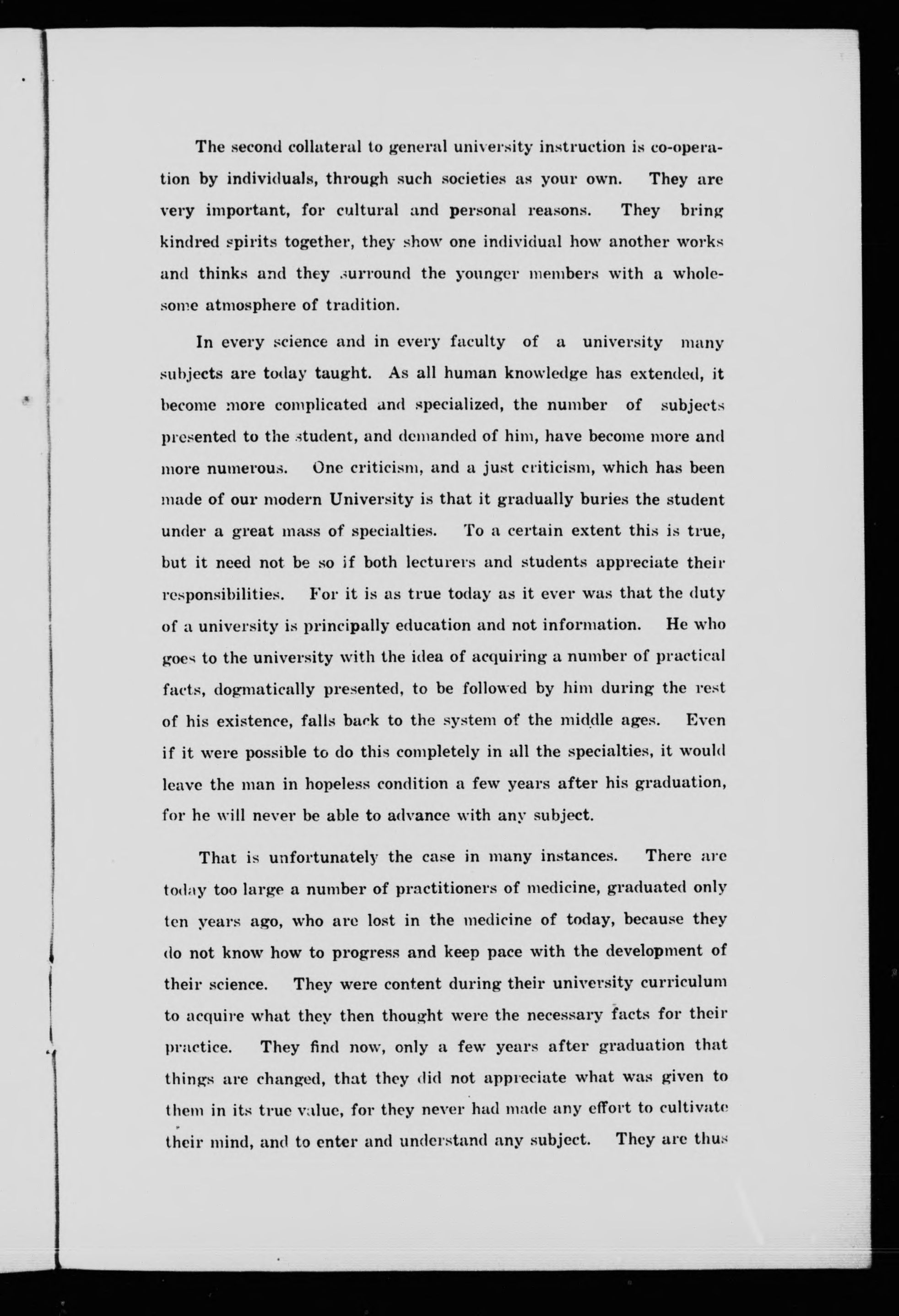 The second collateral to general university instruction is co-operation by individuals, through such societies as your own. They are very important, for cultural and personal reasons. They bring kindred spirits together, they show one individual how another works and thinks and they surround the younger members with a wholesome atmosphere of tradition.

In every science and in every faculty of a university many subjects are today taught. As all human knowledge has extended, it become more complicated and specialized, the number of subjects presented to the student, and demanded of him, have become more and more numerous. One criticism, and a just criticism, which has been made of our modern University is that it gradually buries the student under a great mass of specialties. To a certain extent this is true, but it need not be so if both lecturers and students appreciate their responsibilities. For it is as true today as it ever was that the duty of a university is principally education and not information. He who goes to the university with the idea of acquiring a number of practical facts, dogmatically presented, to be followed by him during the rest of his existence, falls back to the system of the middle ages. Even if it were possible to do this completely in all the specialties, it would leave the man in hopeless condition a few years after his graduation, for he will never be able to advance with any subject.

That is unfortunately the case in many instances. There are today too large a number of practitioners of medicine, graduated only ten years ago, who are lost in the medicine of today, because they do not know how to progress and keep pace with the development of their science. They were content during their university curriculum to acquire what they then thought were the necessary facts for their practice. They find now, only a few years after graduation that things are changed, that they did not appreciate what was given to them in its true value, for they never had made any effort to cultivate their mind, and to enter and understand any subject. They are thus